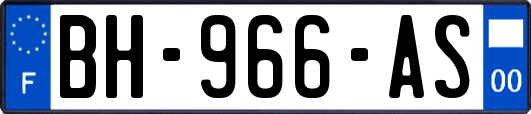 F

BH-966-AS

00